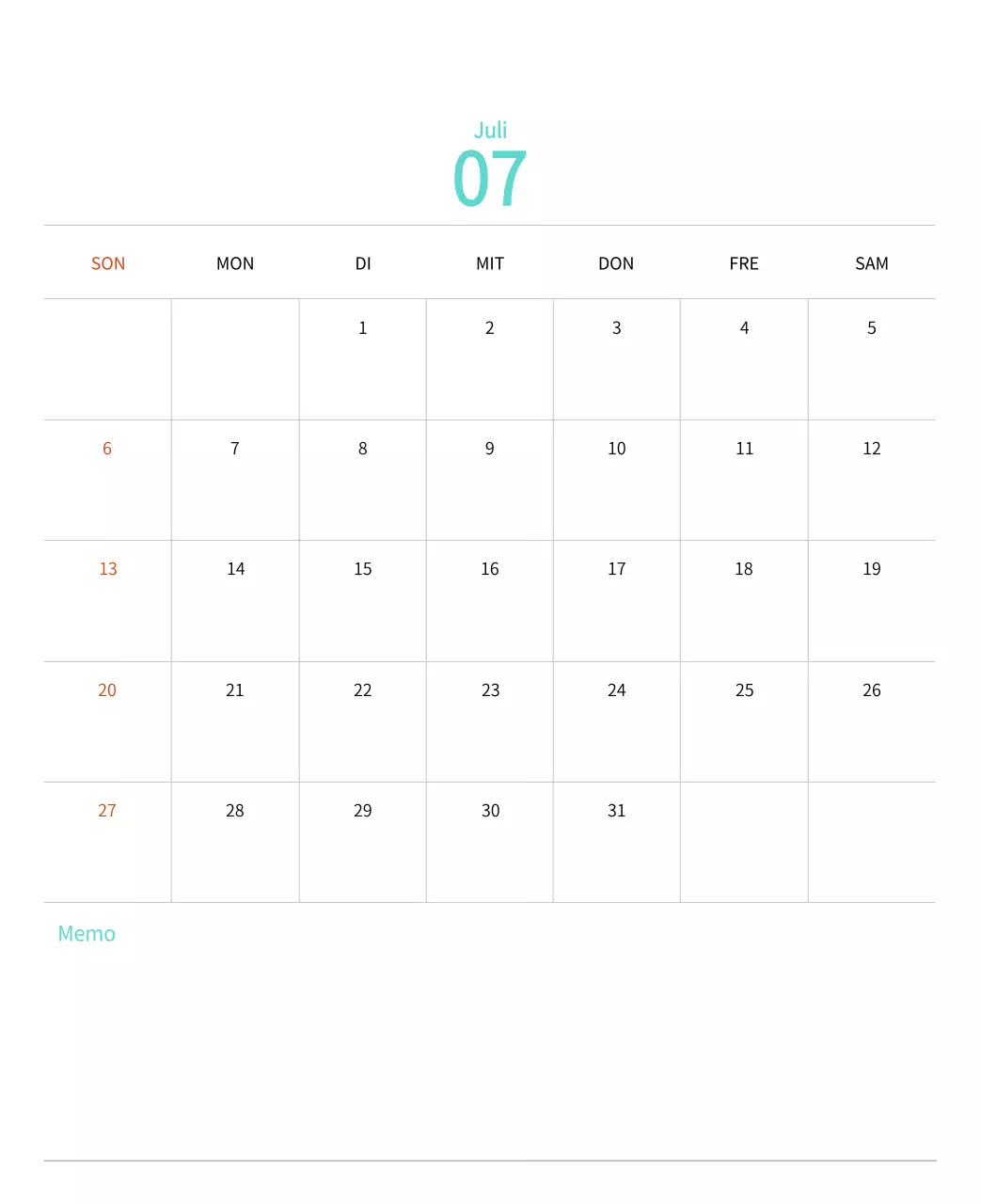 Juli
07

| SON | MON | DI | MIT | DON | FRE | SAM |
|---|---|---|---|---|---|---|
|  |  | 1 | 2 | 3 | 4 | 5 |
| 6 | 7 | 8 | 9 | 10 | 11 | 12 |
| 13 | 14 | 15 | 16 | 17 | 18 | 19 |
| 20 | 21 | 22 | 23 | 24 | 25 | 26 |
| 27 | 28 | 29 | 30 | 31 |  |  |

Memo